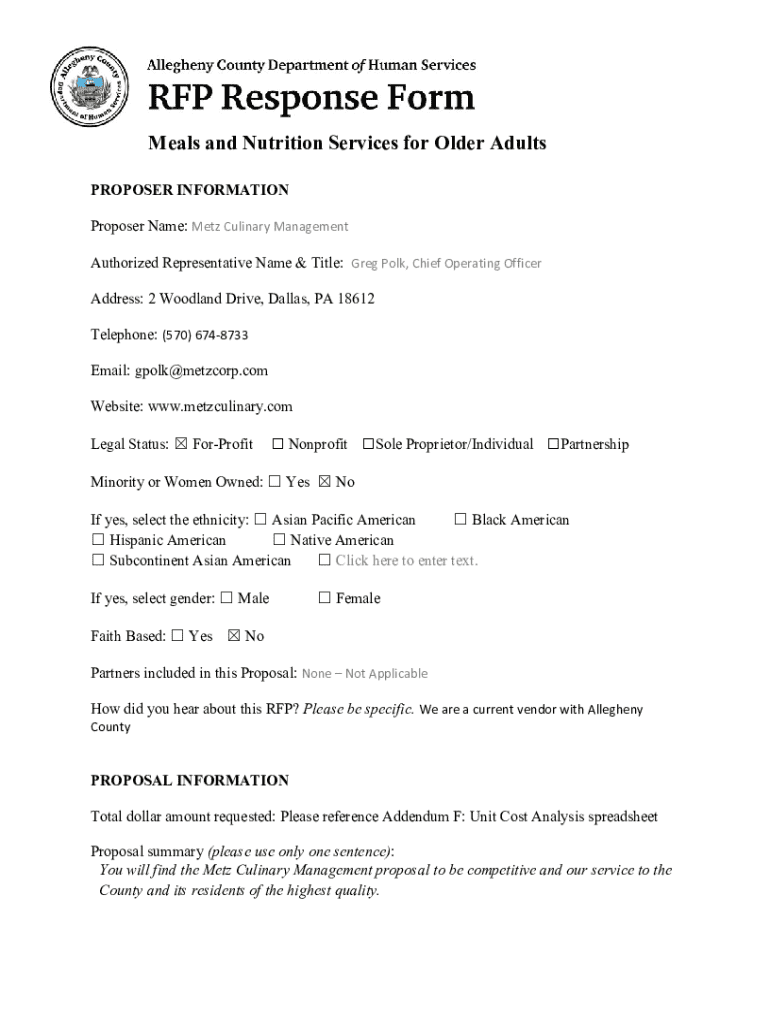 Allegheny County Department of Human Services

Allegheny County Department of Human Services
RFP Response Form

Meals and Nutrition Services for Older Adults

PROPOSER INFORMATION

Proposer Name: Metz Culinary Management

Authorized Representative Name & Title: Greg Polk, Chief Operating Officer

Address: 2 Woodland Drive, Dallas, PA 18612

Telephone: (570) 674-8733

Email: gpolk@metzcorp.com

Website: www.metzculinary.com

Legal Status: ☒ For-Profit ☐ Nonprofit ☐Sole Proprietor/Individual ☐Partnership

Minority or Women Owned: ☐ Yes ☒ No

If yes, select the ethnicity: ☐ Asian Pacific American ☐ Black American
☐ Hispanic American ☐ Native American
☐ Subcontinent Asian American ☐ Click here to enter text.

If yes, select gender: ☐ Male ☐ Female

Faith Based: ☐ Yes ☒ No

Partners included in this Proposal: None – Not Applicable

How did you hear about this RFP? Please be specific. We are a current vendor with Allegheny County

PROPOSAL INFORMATION

Total dollar amount requested: Please reference Addendum F: Unit Cost Analysis spreadsheet

Proposal summary (please use only one sentence):
You will find the Metz Culinary Management proposal to be competitive and our service to the County and its residents of the highest quality.